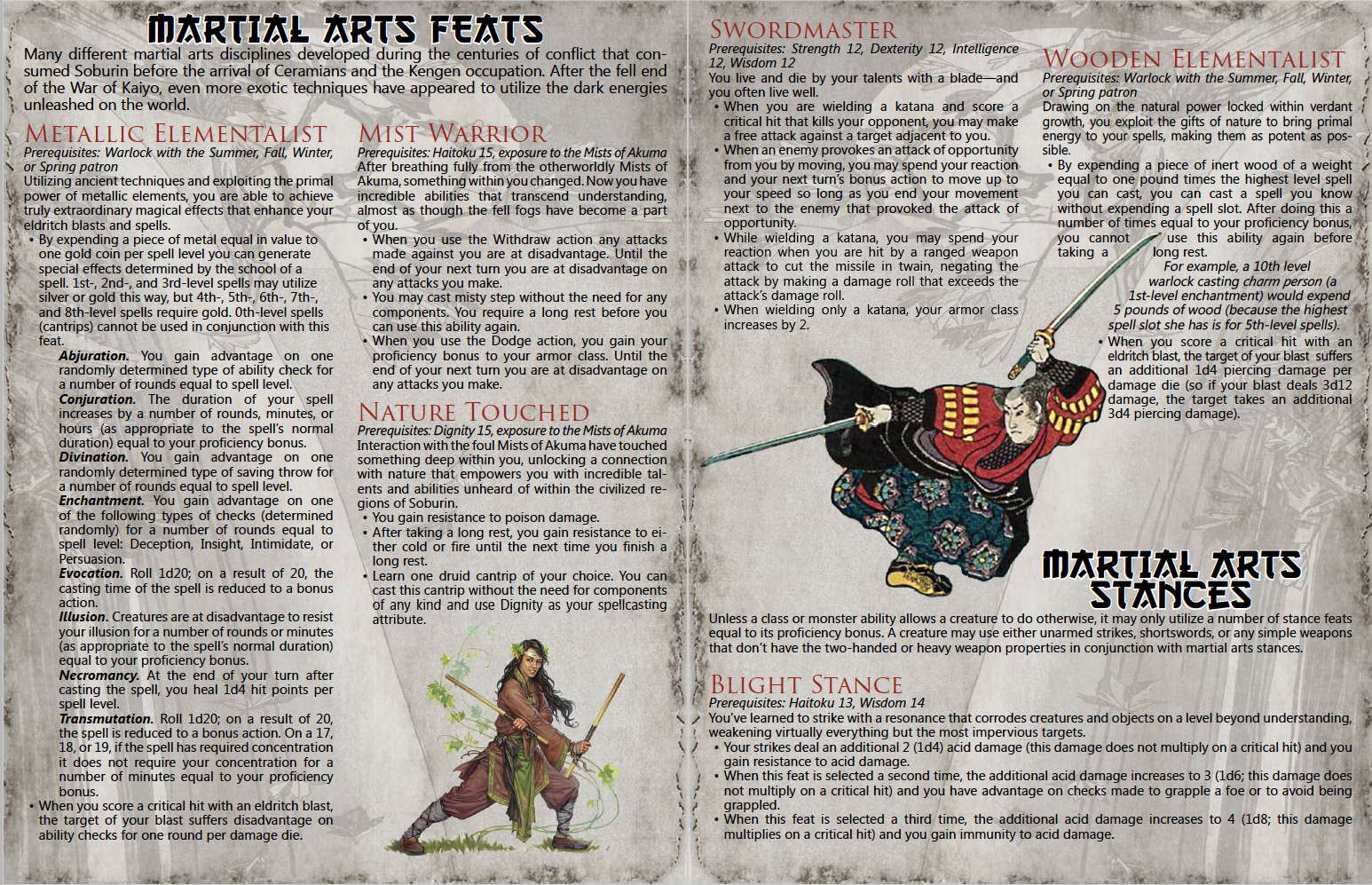 MARTIAL ARTS FEATS

Many different martial arts disciplines developed during the centuries of conflict that consumed Soburin before the arrival of Ceramians and the Kengen occupation. After the fell end of the War of Kaiyo, even more exotic techniques have appeared to utilize the dark energies unleashed on the world.

METALLIC ELEMENTALIST
Prerequisites: Warlock with the Summer, Fall, Winter, or Spring patron
Utilizing ancient techniques and exploiting the primal power of metallic elements, you are able to achieve truly extraordinary magical effects that enhance your eldritch blasts and spells.
• By expending a piece of metal equal in value to one gold coin per spell level you can generate special effects determined by the school of a spell. 1st-, 2nd-, and 3rd-level spells may utilize silver or gold this way, but 4th-, 5th-, 6th-, 7th-, and 8th-level spells require gold. 0th-level spells (cantrips) cannot be used in conjunction with this feat.
Abjuration. You gain advantage on one randomly determined type of ability check for a number of rounds equal to spell level.
Conjuration. The duration of your spell increases by a number of rounds, minutes, or hours (as appropriate to the spell's normal duration) equal to your proficiency bonus.
Divination. You gain advantage on one randomly determined type of saving throw for a number of rounds equal to spell level.
Enchantment. You gain advantage on one of the following types of checks (determined randomly) for a number of rounds equal to spell level: Deception, Insight, Intimidate, or Persuasion.
Evocation. Roll 1d20; on a result of 20, the casting time of the spell is reduced to a bonus action.
Illusion. Creatures are at disadvantage to resist your illusion for a number of rounds or minutes (as appropriate to the spell's normal duration) equal to your proficiency bonus.
Necromancy. At the end of your turn after casting the spell, you heal 1d4 hit points per spell level.
Transmutation. Roll 1d20; on a result of 20, the spell is reduced to a bonus action. On a 17, 18, or 19, if the spell has required concentration it does not require your concentration for a number of minutes equal to your proficiency bonus.
• When you score a critical hit with an eldritch blast, the target of your blast suffers disadvantage on ability checks for one round per damage die.

MIST WARRIOR
Prerequisites: Haitoku 15, exposure to the Mists of Akuma
After breathing fully from the otherworldly Mists of Akuma, something within you changed. Now you have incredible abilities that transcend understanding, almost as though the fell fogs have become a part of you.
• When you use the Withdraw action any attacks made against you are at disadvantage. Until the end of your next turn you are at disadvantage on any attacks you make.
• You may cast misty step without the need for any components. You require a long rest before you can use this ability again.
• When you use the Dodge action, you gain your proficiency bonus to your armor class. Until the end of your next turn you are at disadvantage on any attacks you make.

NATURE TOUCHED
Prerequisites: Dignity 15, exposure to the Mists of Akuma
Interaction with the foul Mists of Akuma have touched something deep within you, unlocking a connection with nature that empowers you with incredible talents and abilities unheard of within the civilized regions of Soburin.
• You gain resistance to poison damage.
• After taking a long rest, you gain resistance to either cold or fire until the next time you finish a long rest.
• Learn one druid cantrip of your choice. You can cast this cantrip without the need for components of any kind and use Dignity as your spellcasting attribute.

SWORDMASTER
Prerequisites: Strength 12, Dexterity 12, Intelligence 12, Wisdom 12
You live and die by your talents with a blade—and you often live well.
• When you are wielding a katana and score a critical hit that kills your opponent, you may make a free attack against a target adjacent to you.
• When an enemy provokes an attack of opportunity from you by moving, you may spend your reaction and your next turn's bonus action to move up to your speed so long as you end your movement next to the enemy that provoked the attack of opportunity.
• While wielding a katana, you may spend your reaction when you are hit by a ranged weapon attack to cut the missile in twain, negating the attack by making a damage roll that exceeds the attack's damage roll.
• When wielding only a katana, your armor class increases by 2.

WOODEN ELEMENTALIST
Prerequisites: Warlock with the Summer, Fall, Winter, or Spring patron
Drawing on the natural power locked within verdant growth, you exploit the gifts of nature to bring primal energy to your spells, making them as potent as possible.
• By expending a piece of inert wood of a weight equal to one pound times the highest level spell you can cast, you can cast a spell you know without expending a spell slot. After doing this a number of times equal to your proficiency bonus, you cannot use this ability again before taking a long rest.
For example, a 10th level warlock casting charm person (a 1st-level enchantment) would expend 5 pounds of wood (because the highest spell slot she has is for 5th-level spells).
• When you score a critical hit with an eldritch blast, the target of your blast suffers an additional 1d4 piercing damage per damage die (so if your blast deals 3d12 damage, the target takes an additional 3d4 piercing damage).

MARTIAL ARTS STANCES

Unless a class or monster ability allows a creature to do otherwise, it may only utilize a number of stance feats equal to its proficiency bonus. A creature may use either unarmed strikes, shortswords, or any simple weapons that don't have the two-handed or heavy weapon properties in conjunction with martial arts stances.

BLIGHT STANCE
Prerequisites: Haitoku 13, Wisdom 14
You've learned to strike with a resonance that corrodes creatures and objects on a level beyond understanding, weakening virtually everything but the most impervious targets.
• Your strikes deal an additional 2 (1d4) acid damage (this damage does not multiply on a critical hit) and you gain resistance to acid damage.
• When this feat is selected a second time, the additional acid damage increases to 3 (1d6; this damage does not multiply on a critical hit) and you have advantage on checks made to grapple a foe or to avoid being grappled.
• When this feat is selected a third time, the additional acid damage increases to 4 (1d8; this damage multiplies on a critical hit) and you gain immunity to acid damage.